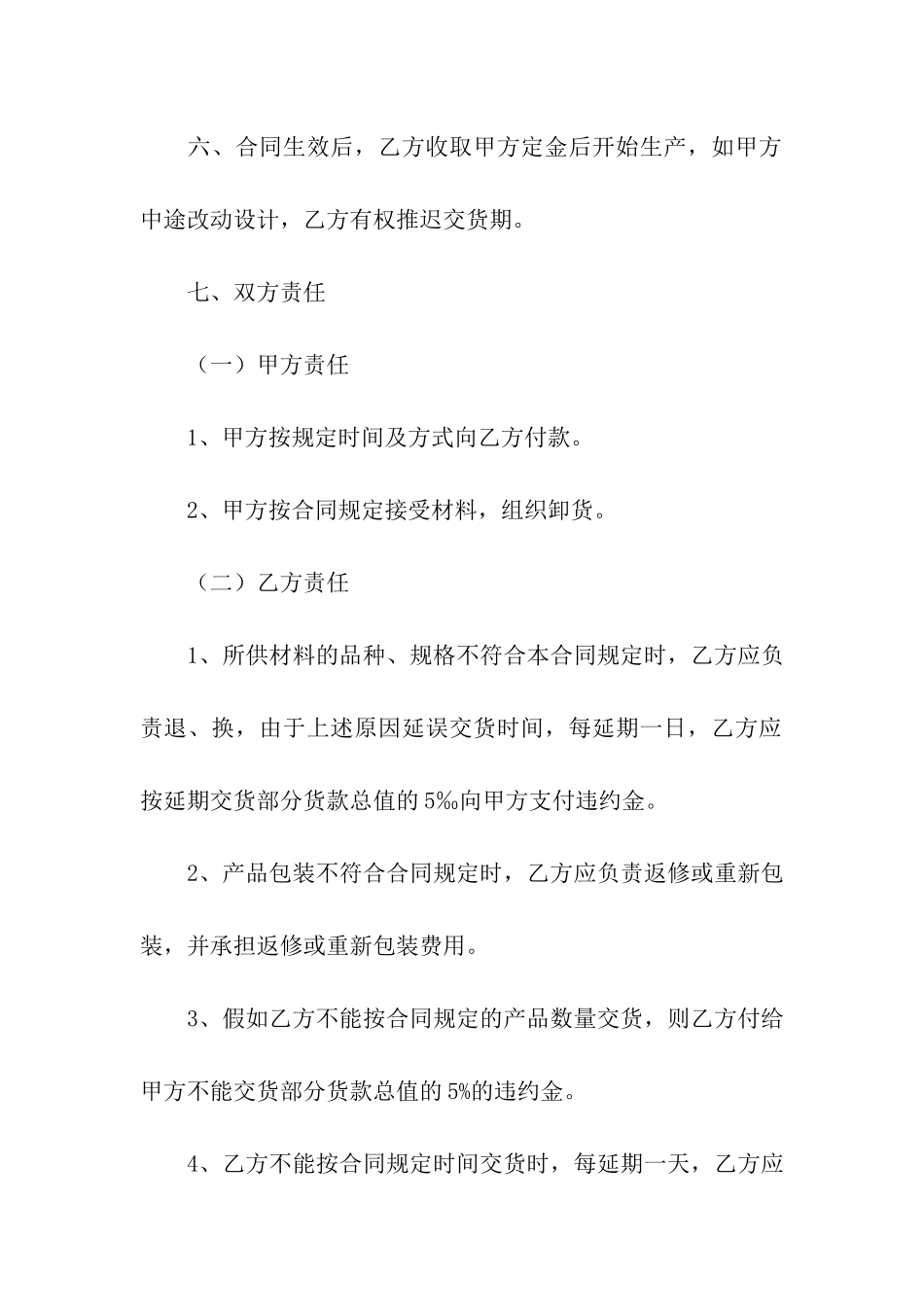 六、合同生效后，乙方收取甲方定金后开始生产，如甲方中途改动设计，乙方有权推迟交货期。

七、双方责任

（一）甲方责任

1、甲方按规定时间及方式向乙方付款。

2、甲方按合同规定接受材料，组织卸货。

（二）乙方责任

1、所供材料的品种、规格不符合本合同规定时，乙方应负责退、换，由于上述原因延误交货时间，每延期一日，乙方应按延期交货部分货款总值的5‰向甲方支付违约金。

2、产品包装不符合合同规定时，乙方应负责返修或重新包装，并承担返修或重新包装费用。

3、假如乙方不能按合同规定的产品数量交货，则乙方付给甲方不能交货部分货款总值的5%的违约金。

4、乙方不能按合同规定时间交货时，每延期一天，乙方应